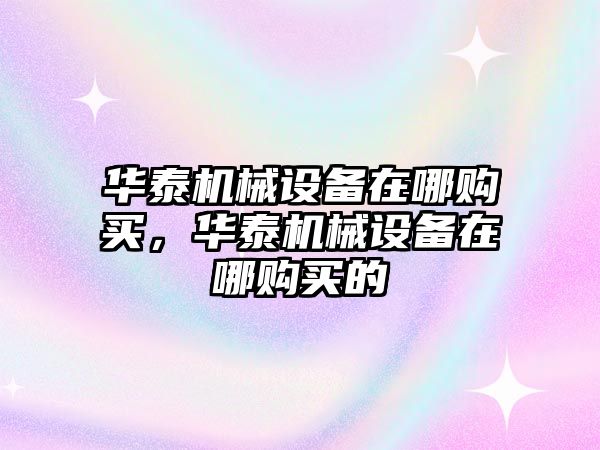 华泰机械设备在哪购买，华泰机械设备在哪购买的